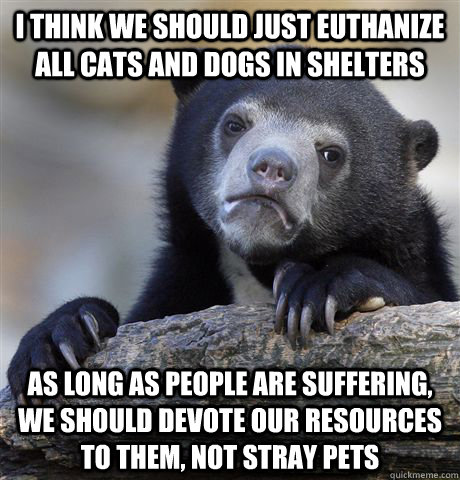 I THINK WE SHOULD JUST EUTHANIZE ALL CATS AND DOGS IN SHELTERS

AS LONG AS PEOPLE ARE SUFFERING, WE SHOULD DEVOTE OUR RESOURCES TO THEM, NOT STRAY PETS

quickmeme.com